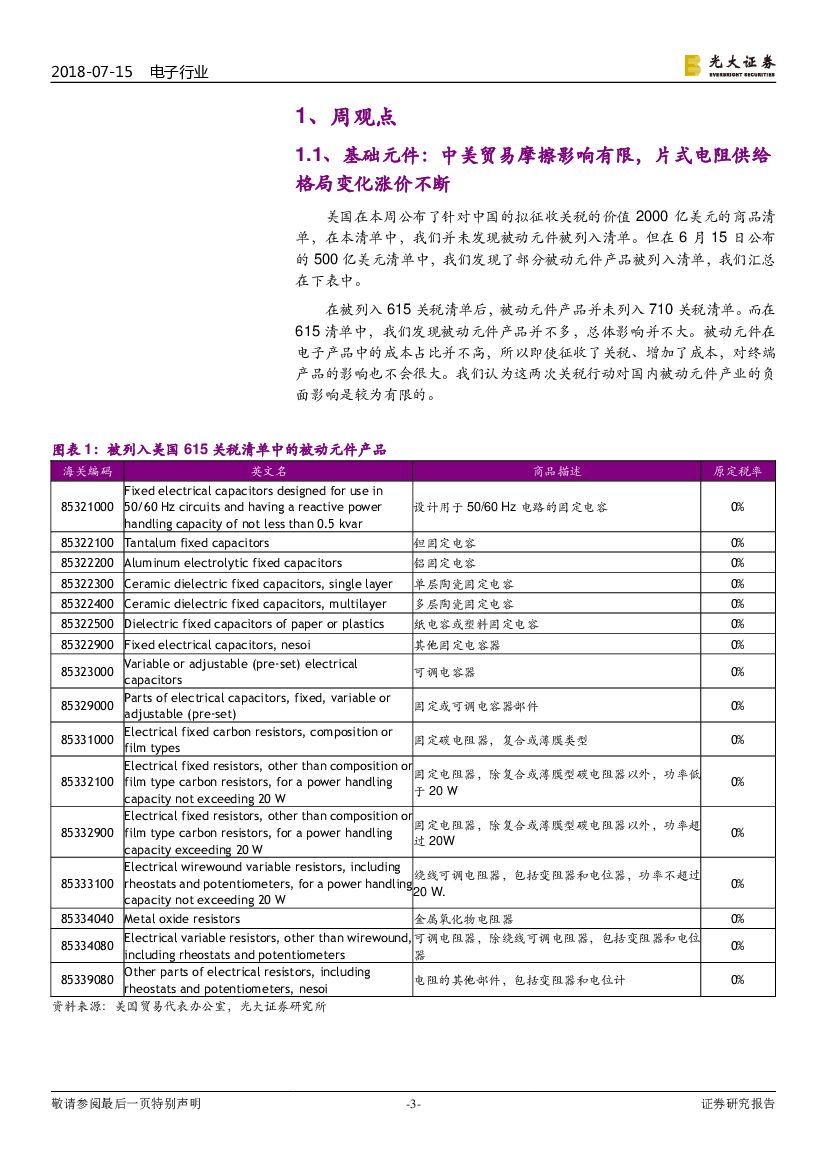 2018-07-15　电子行业

光大证券
EVERBRIGHT SECURITIES

1、周观点

1.1、基础元件：中美贸易摩擦影响有限，片式电阻供给格局变化涨价不断

美国在本周公布了针对中国的拟征收关税的价值 2000 亿美元的商品清单，在本清单中，我们并未发现被动元件被列入清单。但在 6 月 15 日公布的 500 亿美元清单中，我们发现了部分被动元件产品被列入清单，我们汇总在下表中。

在被列入 615 关税清单后，被动元件产品并未列入 710 关税清单。而在 615 清单中，我们发现被动元件产品并不多，总体影响并不大。被动元件在电子产品中的成本占比并不高，所以即使征收了关税、增加了成本，对终端产品的影响也不会很大。我们认为这两次关税行动对国内被动元件产业的负面影响是较为有限的。

图表 1：被列入美国 615 关税清单中的被动元件产品

| 海关编码 | 英文名 | 商品描述 | 原定税率 |
|---|---|---|---|
| 85321000 | Fixed electrical capacitors designed for use in 50/60 Hz circuits and having a reactive power handling capacity of not less than 0.5 kvar | 设计用于 50/60 Hz 电路的固定电容 | 0% |
| 85322100 | Tantalum fixed capacitors | 钽固定电容 | 0% |
| 85322200 | Aluminum electrolytic fixed capacitors | 铝固定电容 | 0% |
| 85322300 | Ceramic dielectric fixed capacitors, single layer | 单层陶瓷固定电容 | 0% |
| 85322400 | Ceramic dielectric fixed capacitors, multilayer | 多层陶瓷固定电容 | 0% |
| 85322500 | Dielectric fixed capacitors of paper or plastics | 纸电容或塑料固定电容 | 0% |
| 85322900 | Fixed electrical capacitors, nesoi | 其他固定电容器 | 0% |
| 85323000 | Variable or adjustable (pre-set) electrical capacitors | 可调电容器 | 0% |
| 85329000 | Parts of electrical capacitors, fixed, variable or adjustable (pre-set) | 固定或可调电容器部件 | 0% |
| 85331000 | Electrical fixed carbon resistors, composition or film types | 固定碳电阻器，复合或薄膜类型 | 0% |
| 85332100 | Electrical fixed resistors, other than composition or film type carbon resistors, for a power handling capacity not exceeding 20 W | 固定电阻器，除复合或薄膜型碳电阻器以外，功率低于 20 W | 0% |
| 85332900 | Electrical fixed resistors, other than composition or film type carbon resistors, for a power handling capacity exceeding 20 W | 固定电阻器，除复合或薄膜型碳电阻器以外，功率超过 20W | 0% |
| 85333100 | Electrical wirewound variable resistors, including rheostats and potentiometers, for a power handling capacity not exceeding 20 W | 绕线可调电阻器，包括变阻器和电位器，功率不超过 20 W. | 0% |
| 85334040 | Metal oxide resistors | 金属氧化物电阻器 | 0% |
| 85334080 | Electrical variable resistors, other than wirewound, including rheostats and potentiometers | 可调电阻器，除绕线可调电阻器，包括变阻器和电位器 | 0% |
| 85339080 | Other parts of electrical resistors, including rheostats and potentiometers, nesoi | 电阻的其他部件，包括变阻器和电位计 | 0% |

资料来源：美国贸易代表办公室，光大证券研究所

敬请参阅最后一页特别声明　-3-　证券研究报告